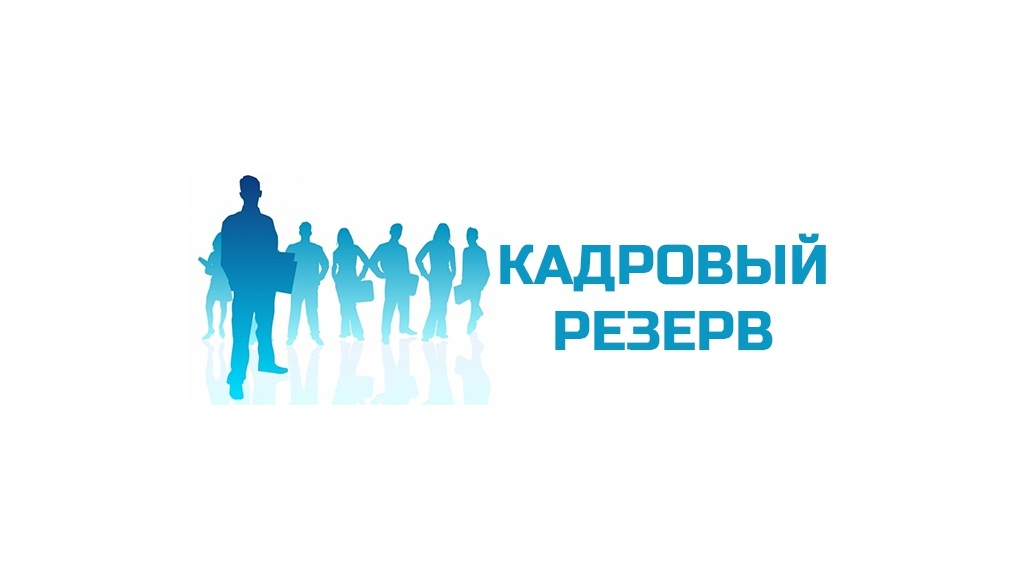 КАДРОВЫЙ
РЕЗЕРВ